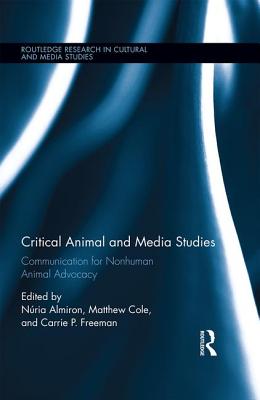 ROUTLEDGE RESEARCH IN CULTURAL AND MEDIA STUDIES

Critical Animal and Media Studies

Communication for Nonhuman Animal Advocacy

Edited by
Núria Almiron, Matthew Cole, and Carrie P. Freeman

ROUTLEDGE